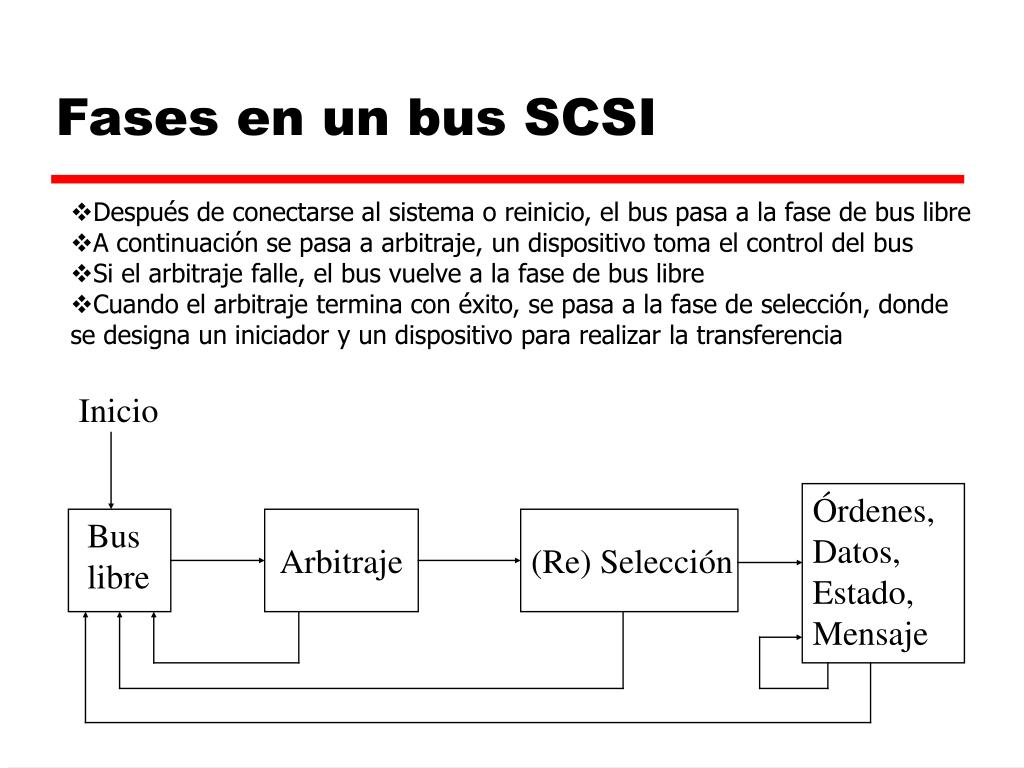 Fases en un bus SCSI

❖Después de conectarse al sistema o reinicio, el bus pasa a la fase de bus libre
❖A continuación se pasa a arbitraje, un dispositivo toma el control del bus
❖Si el arbitraje falle, el bus vuelve a la fase de bus libre
❖Cuando el arbitraje termina con éxito, se pasa a la fase de selección, donde se designa un iniciador y un dispositivo para realizar la transferencia

Inicio

Bus libre

Arbitraje

(Re) Selección

Órdenes, Datos, Estado, Mensaje